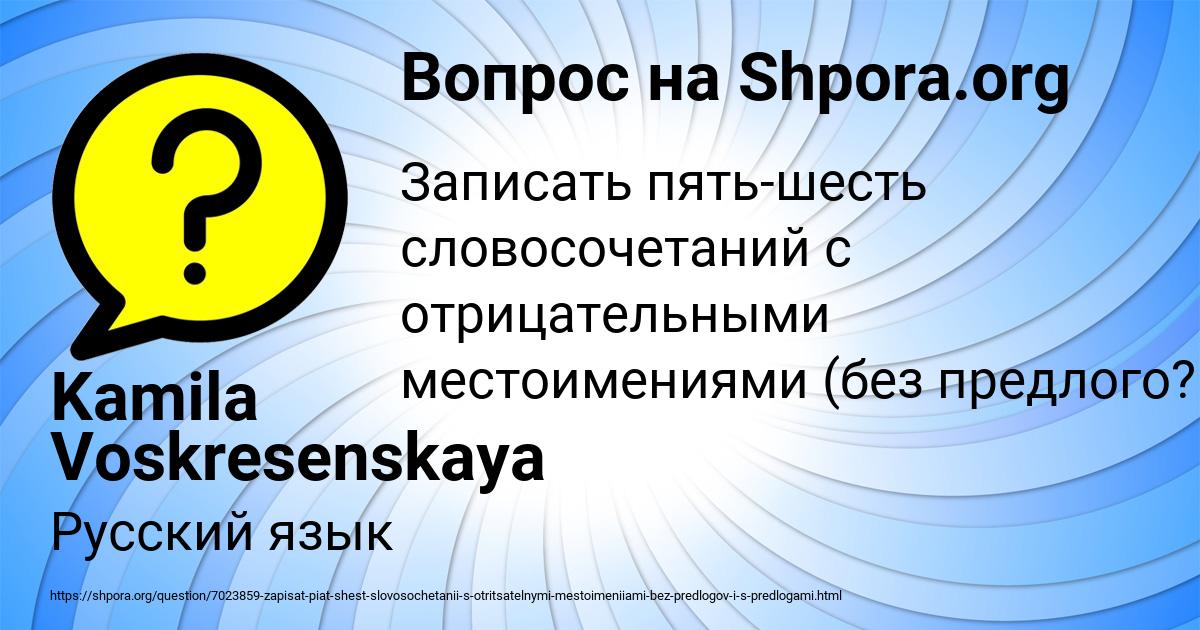 Вопрос на Shpora.org

Записать пять-шесть словосочетаний с отрицательными местоимениями (без предлого?

Kamila Voskresenskaya

Русский язык

https://shpora.org/question/7023859-zapisat-piat-shest-slovosochetanii-s-otritsatelnymi-mestoimeniiami-bez-predlogov-i-s-predlogami.html